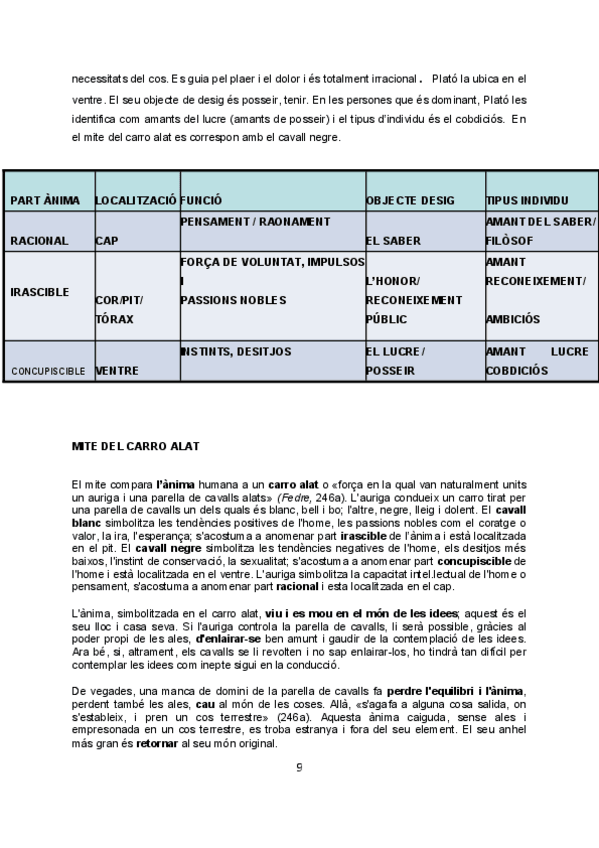 necessitats del cos. Es guia pel plaer i el dolor i és totalment irracional. Plató la ubica en el ventre. El seu objecte de desig és posseir, tenir. En les persones que és dominant, Plató les identifica com amants del lucre (amants de posseir) i el tipus d'individu és el cobdiciós. En el mite del carro alat es correspon amb el cavall negre.

| PART ÀNIMA | LOCALITZACIÓ | FUNCIÓ | OBJECTE DESIG | TIPUS INDIVIDU |
|---|---|---|---|---|
| RACIONAL | CAP | PENSAMENT / RAONAMENT | EL SABER | AMANT DEL SABER/ FILÒSOF |
| IRASCIBLE | COR/PIT/ TÓRAX | FORÇA DE VOLUNTAT, IMPULSOS I PASSIONS NOBLES | L'HONOR/ RECONEIXEMENT PÚBLIC | AMANT RECONEIXEMENT/ AMBICIÓS |
| CONCUPISCIBLE | VENTRE | INSTINTS, DESITJOS | EL LUCRE / POSSEIR | AMANT LUCRE COBDICIÓS |

MITE DEL CARRO ALAT

El mite compara l'ànima humana a un carro alat o «força en la qual van naturalment units un auriga i una parella de cavalls alats» (Fedre, 246a). L'auriga condueix un carro tirat per una parella de cavalls un dels quals és blanc, bell i bo; l'altre, negre, lleig i dolent. El cavall blanc simbolitza les tendències positives de l'home, les passions nobles com el coratge o valor, la ira, l'esperança; s'acostuma a anomenar part irascible de l'ànima i està localitzada en el pit. El cavall negre simbolitza les tendències negatives de l'home, els desitjos més baixos, l'instint de conservació, la sexualitat; s'acostuma a anomenar part concupiscible de l'home i està localitzada en el ventre. L'auriga simbolitza la capacitat intel.lectual de l'home o pensament, s'acostuma a anomenar part racional i esta localitzada en el cap.

L'ànima, simbolitzada en el carro alat, viu i es mou en el món de les idees; aquest és el seu lloc i casa seva. Si l'auriga controla la parella de cavalls, li serà possible, gràcies al poder propi de les ales, d'enlairar-se ben amunt i gaudir de la contemplació de les idees. Ara bé, si, altrament, els cavalls se li revolten i no sap enlairar-los, ho tindrà tan difícil per contemplar les idees com inepte sigui en la conducció.

De vegades, una manca de domini de la parella de cavalls fa perdre l'equilibri i l'ànima, perdent també les ales, cau al món de les coses. Allà, «s'agafa a alguna cosa salida, on s'estableix, i pren un cos terrestre» (246a). Aquesta ànima caiguda, sense ales i empresonada en un cos terrestre, es troba estranya i fora del seu element. El seu anhel más gran és retornar al seu món original.

9